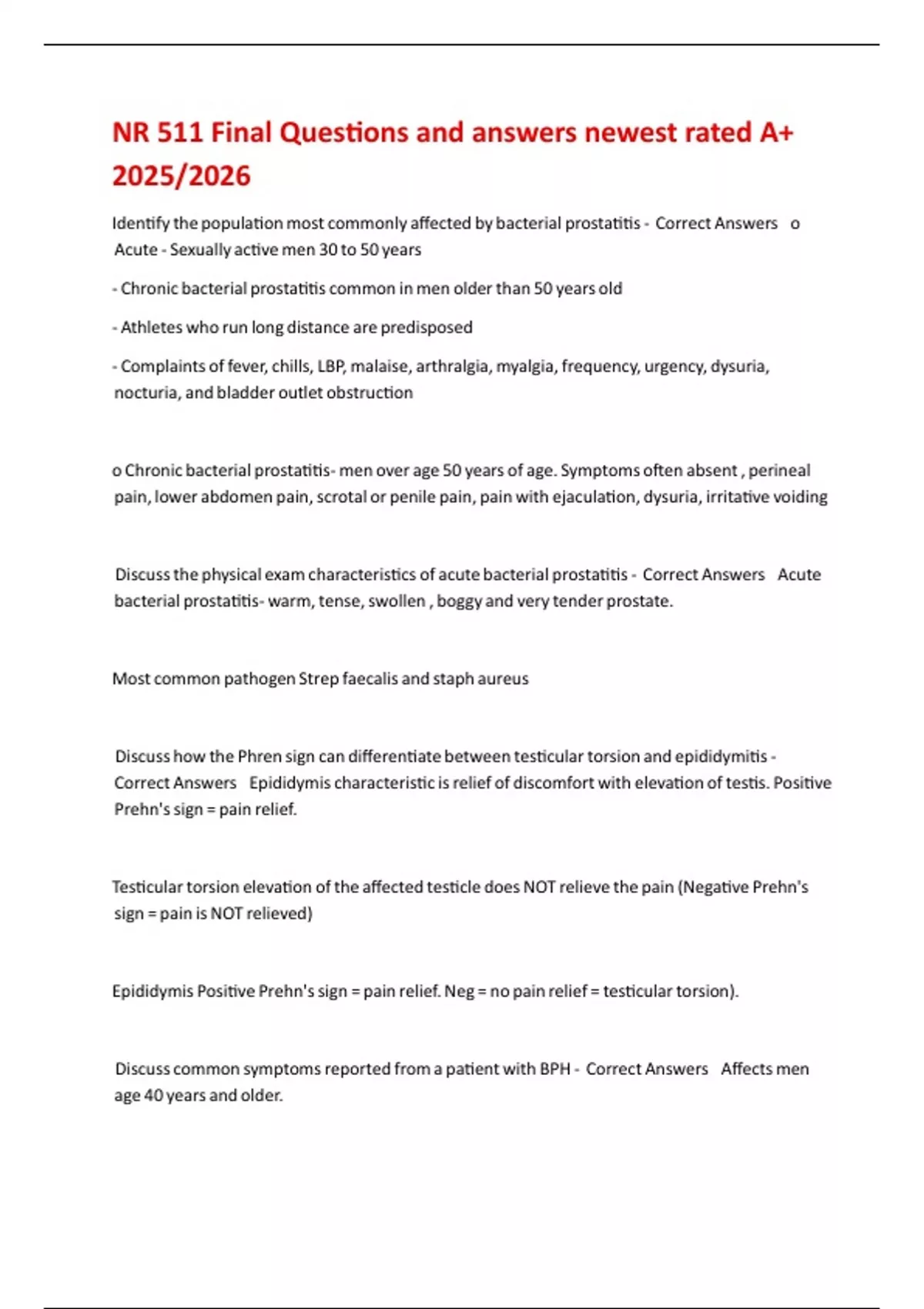 NR 511 Final Questions and answers newest rated A+ 2025/2026

Identify the population most commonly affected by bacterial prostatitis - Correct Answers o Acute - Sexually active men 30 to 50 years

- Chronic bacterial prostatitis common in men older than 50 years old

- Athletes who run long distance are predisposed

- Complaints of fever, chills, LBP, malaise, arthralgia, myalgia, frequency, urgency, dysuria, nocturia, and bladder outlet obstruction

o Chronic bacterial prostatitis- men over age 50 years of age. Symptoms often absent , perineal pain, lower abdomen pain, scrotal or penile pain, pain with ejaculation, dysuria, irritative voiding

Discuss the physical exam characteristics of acute bacterial prostatitis - Correct Answers Acute bacterial prostatitis- warm, tense, swollen , boggy and very tender prostate.

Most common pathogen Strep faecalis and staph aureus

Discuss how the Phren sign can differentiate between testicular torsion and epididymitis - Correct Answers Epididymis characteristic is relief of discomfort with elevation of testis. Positive Prehn's sign = pain relief.

Testicular torsion elevation of the affected testicle does NOT relieve the pain (Negative Prehn's sign = pain is NOT relieved)

Epididymis Positive Prehn's sign = pain relief. Neg = no pain relief = testicular torsion).

Discuss common symptoms reported from a patient with BPH - Correct Answers Affects men age 40 years and older.